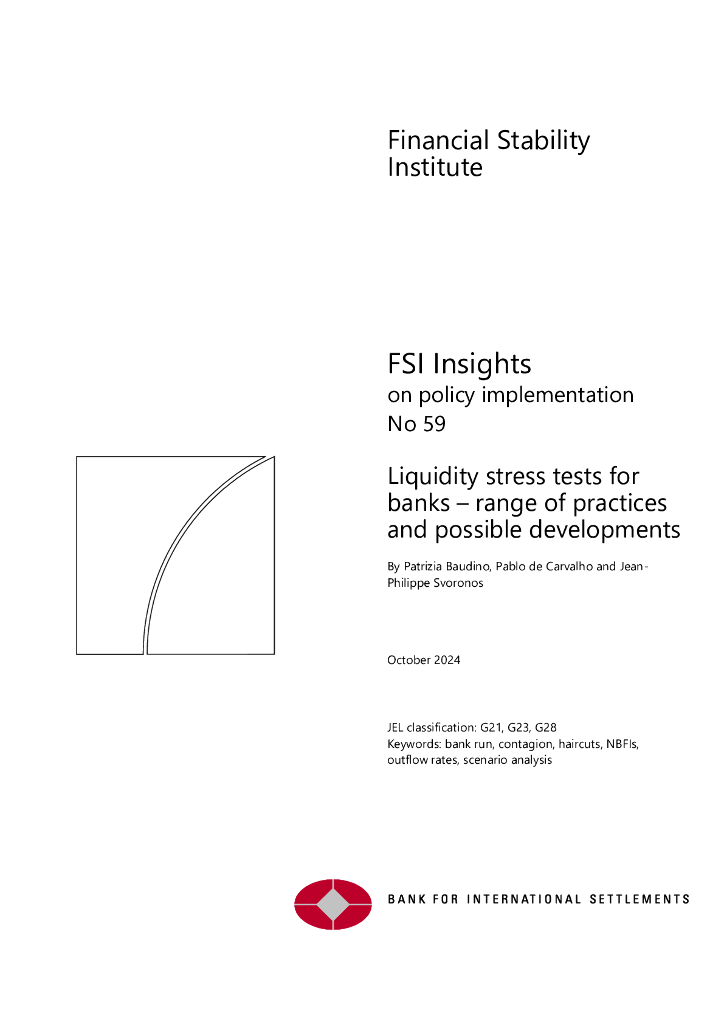 Financial Stability Institute

FSI Insights
on policy implementation
No 59

Liquidity stress tests for banks – range of practices and possible developments

By Patrizia Baudino, Pablo de Carvalho and Jean-Philippe Svoronos

October 2024

JEL classification: G21, G23, G28
Keywords: bank run, contagion, haircuts, NBFIs, outflow rates, scenario analysis

BANK FOR INTERNATIONAL SETTLEMENTS